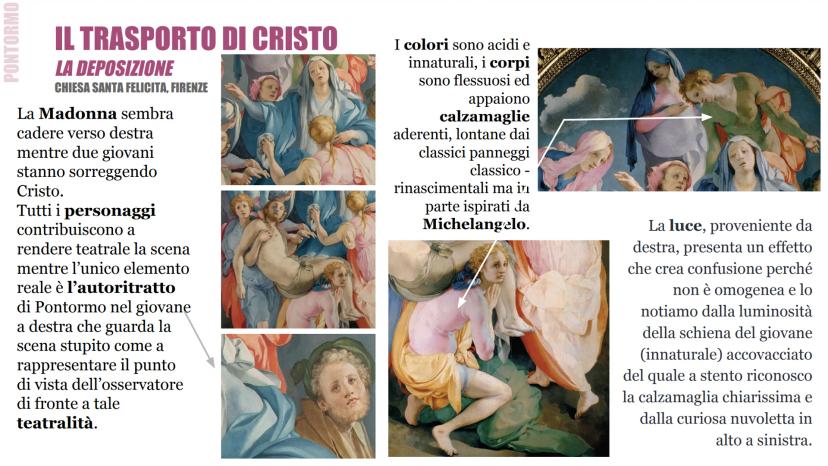 PONTORMO

IL TRASPORTO DI CRISTO

LA DEPOSIZIONE

CHIESA SANTA FELICITA, FIRENZE

La Madonna sembra cadere verso destra mentre due giovani stanno sorreggendo Cristo.

Tutti i personaggi contribuiscono a rendere teatrale la scena mentre l'unico elemento reale è l'autoritratto di Pontormo nel giovane a destra che guarda la scena stupito come a rappresentare il punto di vista dell'osservatore di fronte a tale teatralità.

I colori sono acidi e innaturali, i corpi sono flessuosi ed appaiono calzamaglie aderenti, lontane dai classici panneggi classico - rinascimentali ma in parte ispirati da Michelangelo.

La luce, proveniente da destra, presenta un effetto che crea confusione perché non è omogenea e lo notiamo dalla luminosità della schiena del giovane (innaturale) accovacciato del quale a stento riconosco la calzamaglia chiarissima e dalla curiosa nuvoletta in alto a sinistra.